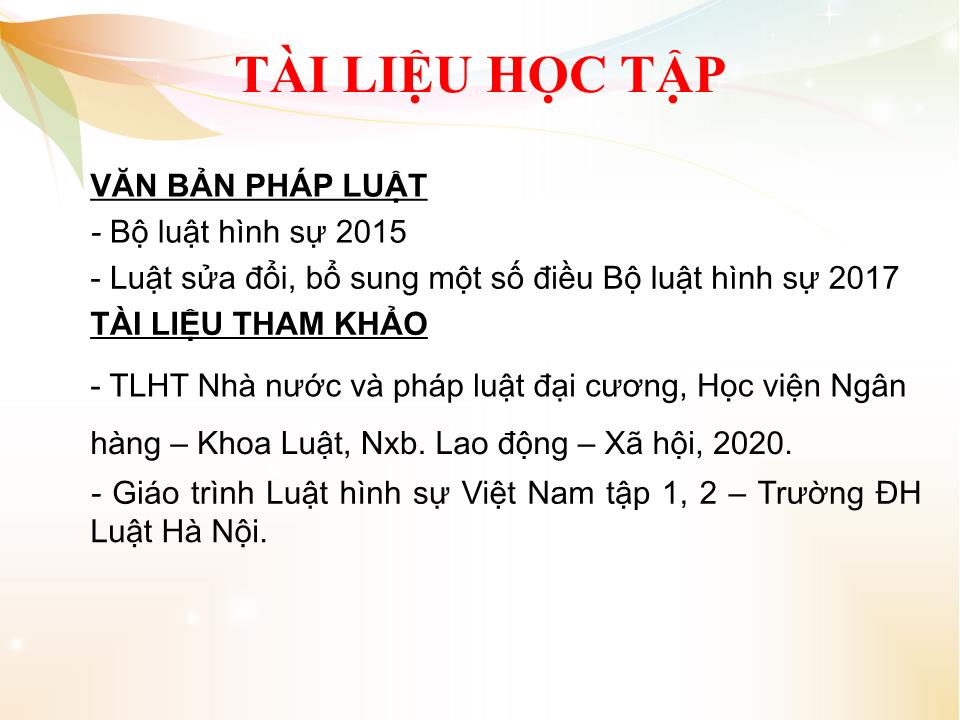 TÀI LIỆU HỌC TẬP

VĂN BẢN PHÁP LUẬT

- Bộ luật hình sự 2015

- Luật sửa đổi, bổ sung một số điều Bộ luật hình sự 2017

TÀI LIỆU THAM KHẢO

- TLHT Nhà nước và pháp luật đại cương, Học viện Ngân hàng – Khoa Luật, Nxb. Lao động – Xã hội, 2020.

- Giáo trình Luật hình sự Việt Nam tập 1, 2 – Trường ĐH Luật Hà Nội.